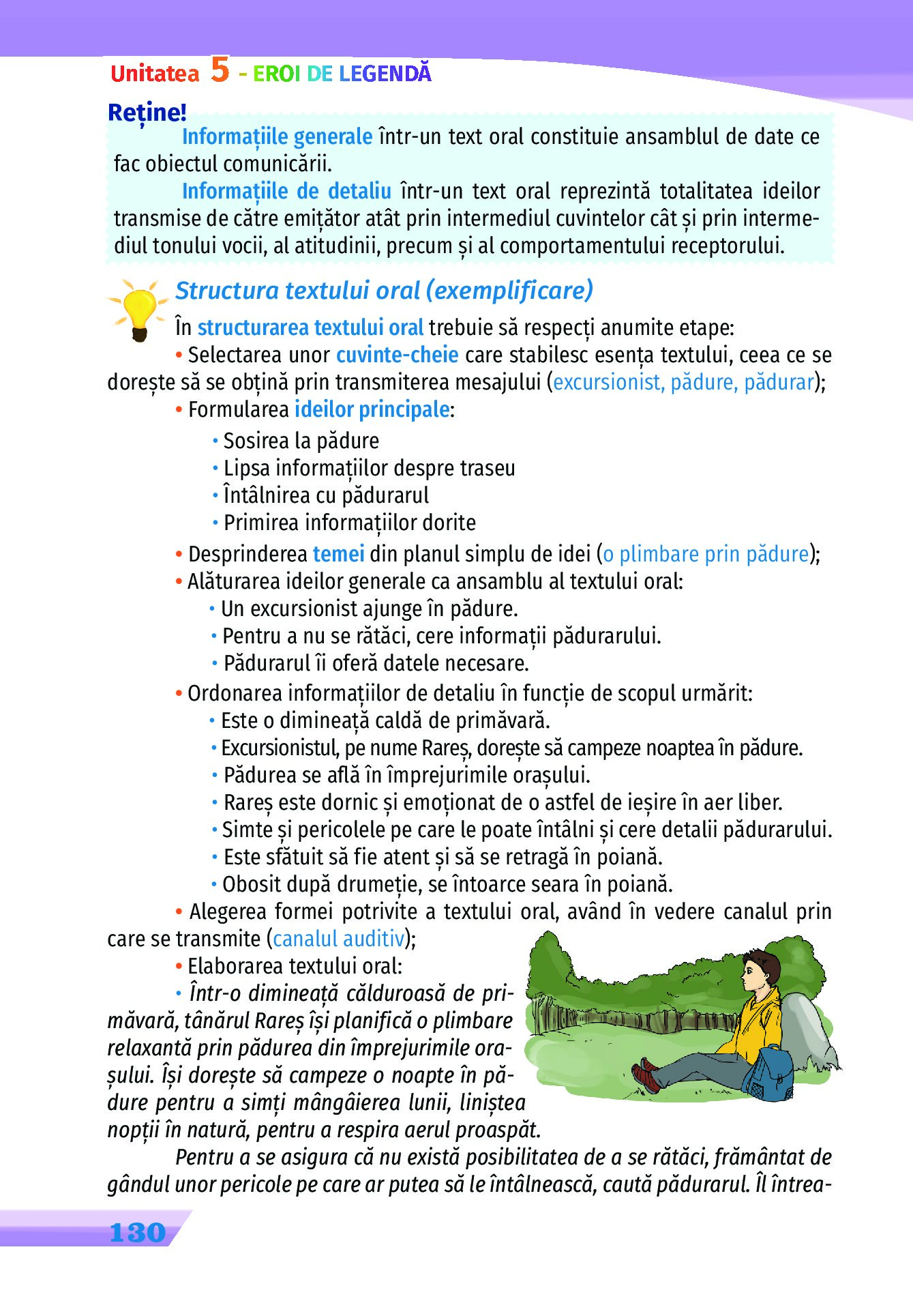 Unitatea 5 - EROI DE LEGENDĂ

Reține!

Informațiile generale într-un text oral constituie ansamblul de date ce fac obiectul comunicării.

Informațiile de detaliu într-un text oral reprezintă totalitatea ideilor transmise de către emițător atât prin intermediul cuvintelor cât și prin intermediul tonului vocii, al atitudinii, precum și al comportamentului receptorului.

Structura textului oral (exemplificare)

În structurarea textului oral trebuie să respecți anumite etape:

• Selectarea unor cuvinte-cheie care stabilesc esența textului, ceea ce se dorește să se obțină prin transmiterea mesajului (excursionist, pădure, pădurar);

• Formularea ideilor principale:

• Sosirea la pădure
• Lipsa informațiilor despre traseu
• Întâlnirea cu pădurarul
• Primirea informațiilor dorite

• Desprinderea temei din planul simplu de idei (o plimbare prin pădure);

• Alăturarea ideilor generale ca ansamblu al textului oral:

• Un excursionist ajunge în pădure.
• Pentru a nu se rătăci, cere informații pădurarului.
• Pădurarul îi oferă datele necesare.

• Ordonarea informațiilor de detaliu în funcție de scopul urmărit:

• Este o dimineață caldă de primăvară.
• Excursionistul, pe nume Rareș, dorește să campeze noaptea în pădure.
• Pădurea se află în împrejurimile orașului.
• Rareș este dornic și emoționat de o astfel de ieșire în aer liber.
• Simte și pericolele pe care le poate întâlni și cere detalii pădurarului.
• Este sfătuit să fie atent și să se retragă în poiană.
• Obosit după drumeție, se întoarce seara în poiană.

• Alegerea formei potrivite a textului oral, având în vedere canalul prin care se transmite (canalul auditiv);

• Elaborarea textului oral:

• Într-o dimineață călduroasă de primăvară, tânărul Rareș își planifică o plimbare relaxantă prin pădurea din împrejurimile orașului. Își dorește să campeze o noapte în pădure pentru a simți mângâierea lunii, liniștea nopții în natură, pentru a respira aerul proaspăt.

Pentru a se asigura că nu există posibilitatea de a se rătăci, frământat de gândul unor pericole pe care ar putea să le întâlnească, caută pădurarul. Îl întrea-

130